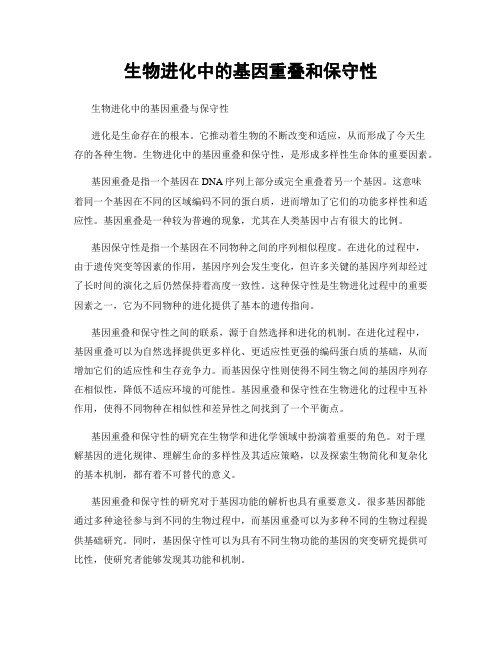 生物进化中的基因重叠和保守性

生物进化中的基因重叠与保守性

进化是生命存在的根本。它推动着生物的不断改变和适应，从而形成了今天生存的各种生物。生物进化中的基因重叠和保守性，是形成多样性生命体的重要因素。

基因重叠是指一个基因在DNA序列上部分或完全重叠着另一个基因。这意味着同一个基因在不同的区域编码不同的蛋白质，进而增加了它们的功能多样性和适应性。基因重叠是一种较为普遍的现象，尤其在人类基因中占有很大的比例。

基因保守性是指一个基因在不同物种之间的序列相似程度。在进化的过程中，由于遗传突变等因素的作用，基因序列会发生变化，但许多关键的基因序列却经过了长时间的演化之后仍然保持着高度一致性。这种保守性是生物进化过程中的重要因素之一，它为不同物种的进化提供了基本的遗传指向。

基因重叠和保守性之间的联系，源于自然选择和进化的机制。在进化过程中，基因重叠可以为自然选择提供更多样化、更适应性更强的编码蛋白质的基础，从而增加它们的适应性和生存竞争力。而基因保守性则使得不同生物之间的基因序列存在相似性，降低不适应环境的可能性。基因重叠和保守性在生物进化的过程中互补作用，使得不同物种在相似性和差异性之间找到了一个平衡点。

基因重叠和保守性的研究在生物学和进化学领域中扮演着重要的角色。对于理解基因的进化规律、理解生命的多样性及其适应策略，以及探索生物简化和复杂化的基本机制，都有着不可替代的意义。

基因重叠和保守性的研究对于基因功能的解析也具有重要意义。很多基因都能通过多种途径参与到不同的生物过程中，而基因重叠可以为多种不同的生物过程提供基础研究。同时，基因保守性可以为具有不同生物功能的基因的突变研究提供可比性，使研究者能够发现其功能和机制。